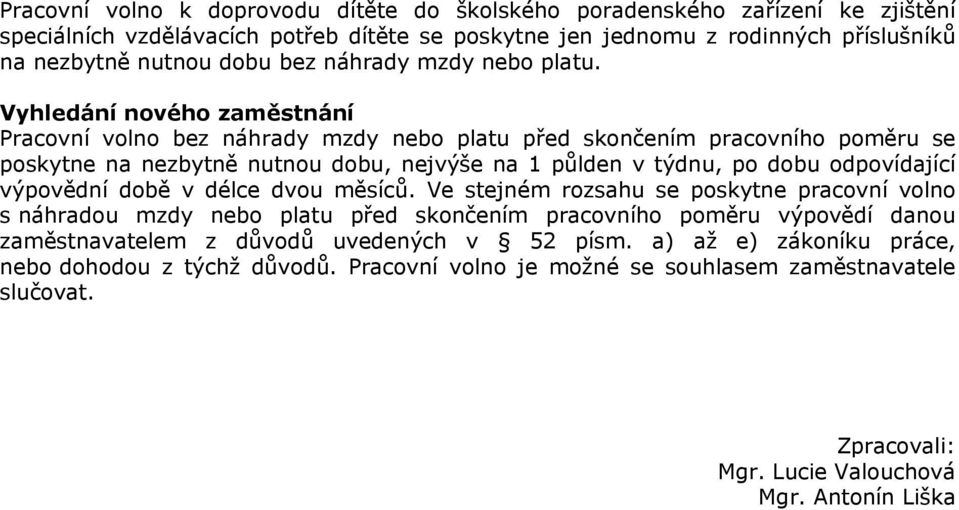 Pracovní volno k doprovodu dítěte do školského poradenského zařízení ke zjištění speciálních vzdělávacích potřeb dítěte se poskytne jen jednomu z rodinných příslušníků na nezbytně nutnou dobu bez náhrady mzdy nebo platu.

Vyhledání nového zaměstnání
Pracovní volno bez náhrady mzdy nebo platu před skončením pracovního poměru se poskytne na nezbytně nutnou dobu, nejvýše na 1 půlden v týdnu, po dobu odpovídající výpovědní době v délce dvou měsíců. Ve stejném rozsahu se poskytne pracovní volno s náhradou mzdy nebo platu před skončením pracovního poměru výpovědí danou zaměstnavatelem z důvodů uvedených v § 52 písm. a) až e) zákoníku práce, nebo dohodou z týchž důvodů. Pracovní volno je možné se souhlasem zaměstnavatele slučovat.

Zpracovali:
Mgr. Lucie Valouchová
Mgr. Antonín Liška